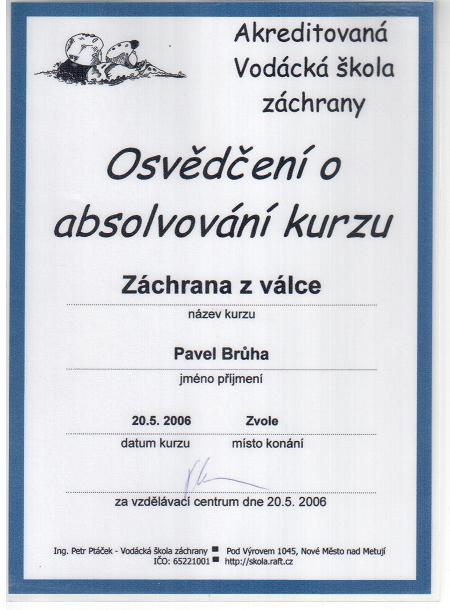 Akreditovaná
Vodácká škola
záchrany

Osvědčení o absolvování kurzu

Záchrana z válce

název kurzu

Pavel Brůha

jméno příjmení

20.5. 2006 Zvole

datum kurzu místo konání

za vzdělávací centrum dne 20.5. 2006

Ing. Petr Ptáček - Vodácká škola záchrany ■ Pod Výrovem 1045, Nové Město nad Metují
IČO: 65221001 ■ http://skola.raft.cz